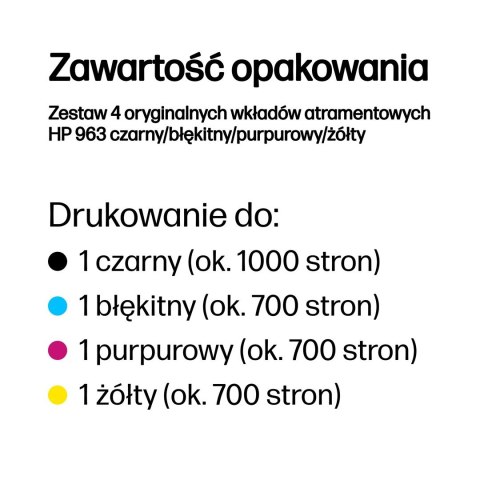 Zawartość opakowania

Zestaw 4 oryginalnych wkładów atramentowych HP 963 czarny/błękitny/purpurowy/żółty

Drukowanie do:

1 czarny (ok. 1000 stron)

1 błękitny (ok. 700 stron)

1 purpurowy (ok. 700 stron)

1 żółty (ok. 700 stron)